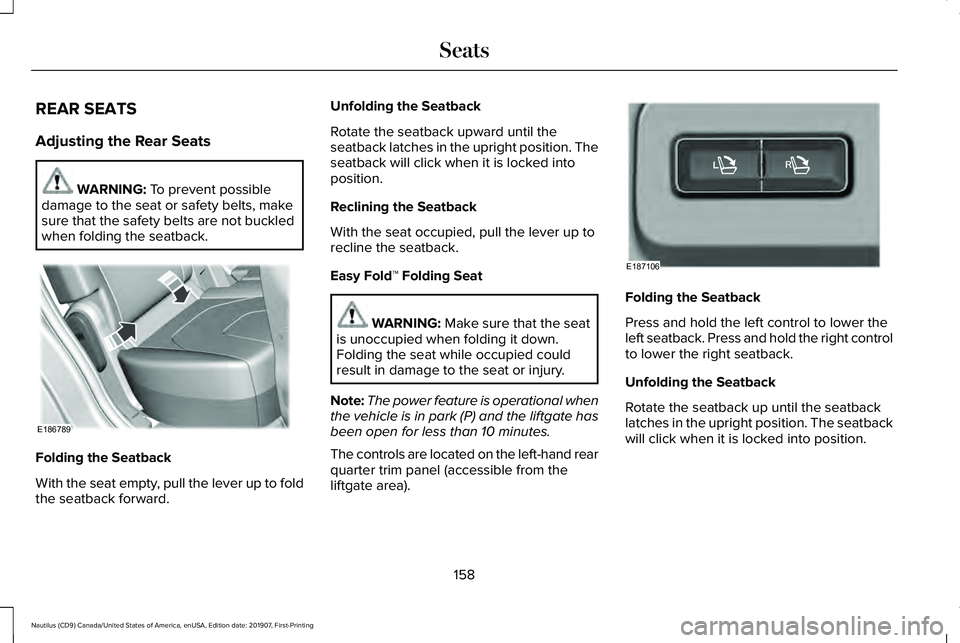 Seats

REAR SEATS

Adjusting the Rear Seats

WARNING: To prevent possible damage to the seat or safety belts, make sure that the safety belts are not buckled when folding the seatback.

E186789

Folding the Seatback

With the seat empty, pull the lever up to fold the seatback forward.

Unfolding the Seatback

Rotate the seatback upward until the seatback latches in the upright position. The seatback will click when it is locked into position.

Reclining the Seatback

With the seat occupied, pull the lever up to recline the seatback.

Easy Fold™ Folding Seat

WARNING: Make sure that the seat is unoccupied when folding it down. Folding the seat while occupied could result in damage to the seat or injury.

Note: The power feature is operational when the vehicle is in park (P) and the liftgate has been open for less than 10 minutes.

The controls are located on the left-hand rear quarter trim panel (accessible from the liftgate area).

L R

E187106

Folding the Seatback

Press and hold the left control to lower the left seatback. Press and hold the right control to lower the right seatback.

Unfolding the Seatback

Rotate the seatback up until the seatback latches in the upright position. The seatback will click when it is locked into position.

158

Nautilus (CD9) Canada/United States of America, enUSA, Edition date: 201907, First-Printing

carmanualsonline.info